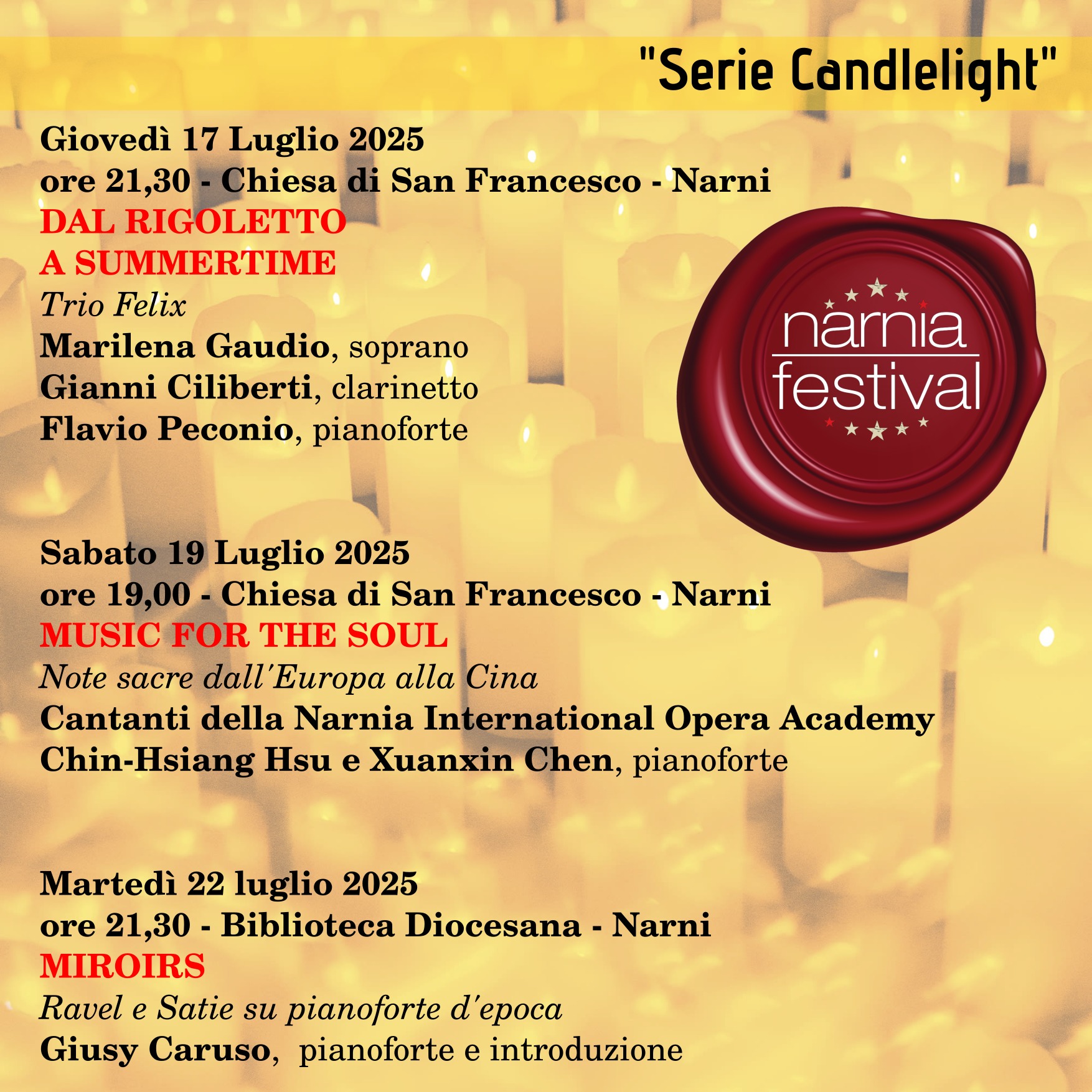 "Serie Candlelight"

Giovedì 17 Luglio 2025
ore 21,30 - Chiesa di San Francesco - Narni
DAL RIGOLETTO
A SUMMERTIME
Trio Felix
Marilena Gaudio, soprano
Gianni Ciliberti, clarinetto
Flavio Peconio, pianoforte

narnia
festival

Sabato 19 Luglio 2025
ore 19,00 - Chiesa di San Francesco - Narni
MUSIC FOR THE SOUL
Note sacre dall'Europa alla Cina
Cantanti della Narnia International Opera Academy
Chin-Hsiang Hsu e Xuanxin Chen, pianoforte

Martedì 22 luglio 2025
ore 21,30 - Biblioteca Diocesana - Narni
MIROIRS
Ravel e Satie su pianoforte d'epoca
Giusy Caruso, pianoforte e introduzione